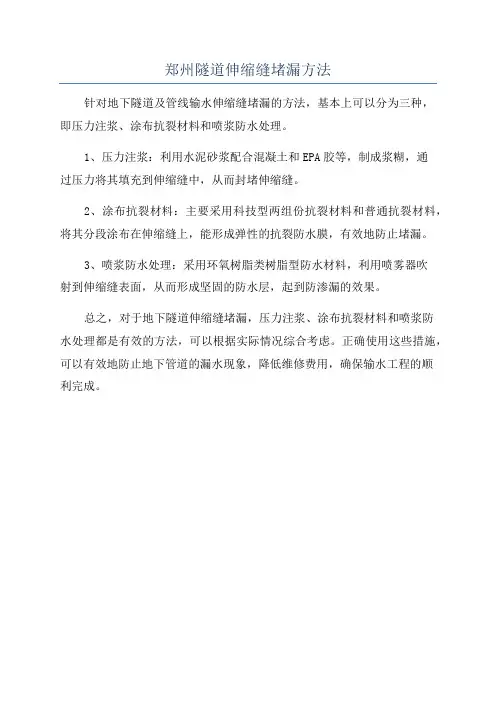 郑州隧道伸缩缝堵漏方法

针对地下隧道及管线输水伸缩缝堵漏的方法，基本上可以分为三种，即压力注浆、涂布抗裂材料和喷浆防水处理。

1、压力注浆：利用水泥砂浆配合混凝土和EPA胶等，制成浆糊，通过压力将其填充到伸缩缝中，从而封堵伸缩缝。

2、涂布抗裂材料：主要采用科技型两组份抗裂材料和普通抗裂材料，将其分段涂布在伸缩缝上，能形成弹性的抗裂防水膜，有效地防止堵漏。

3、喷浆防水处理：采用环氧树脂类树脂型防水材料，利用喷雾器吹射到伸缩缝表面，从而形成坚固的防水层，起到防渗漏的效果。

总之，对于地下隧道伸缩缝堵漏，压力注浆、涂布抗裂材料和喷浆防水处理都是有效的方法，可以根据实际情况综合考虑。正确使用这些措施，可以有效地防止地下管道的漏水现象，降低维修费用，确保输水工程的顺利完成。